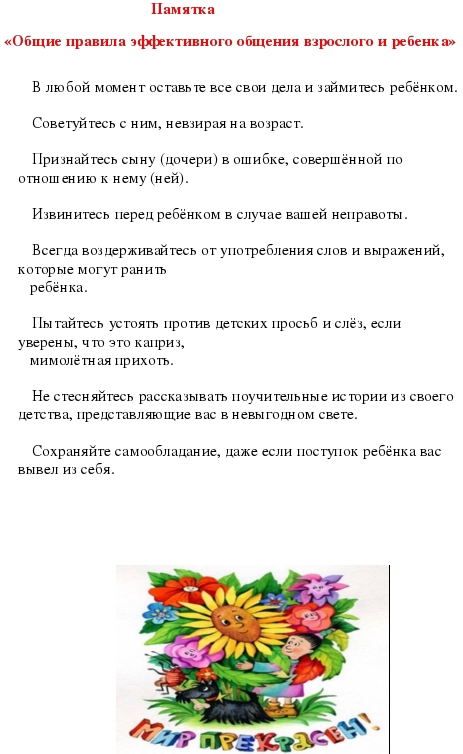 Памятка

«Общие правила эффективного общения взрослого и ребенка»

В любой момент оставьте все свои дела и займитесь ребёнком.

Советуйтесь с ним, невзирая на возраст.

Признайтесь сыну (дочери) в ошибке, совершённой по отношению к нему (ней).

Извинитесь перед ребёнком в случае вашей неправоты.

Всегда воздерживайтесь от употребления слов и выражений, которые могут ранить ребёнка.

Пытайтесь устоять против детских просьб и слёз, если уверены, что это каприз, мимолётная прихоть.

Не стесняйтесь рассказывать поучительные истории из своего детства, представляющие вас в невыгодном свете.

Сохраняйте самообладание, даже если поступок ребёнка вас вывел из себя.

МИР ПРЕКРАСЕН!